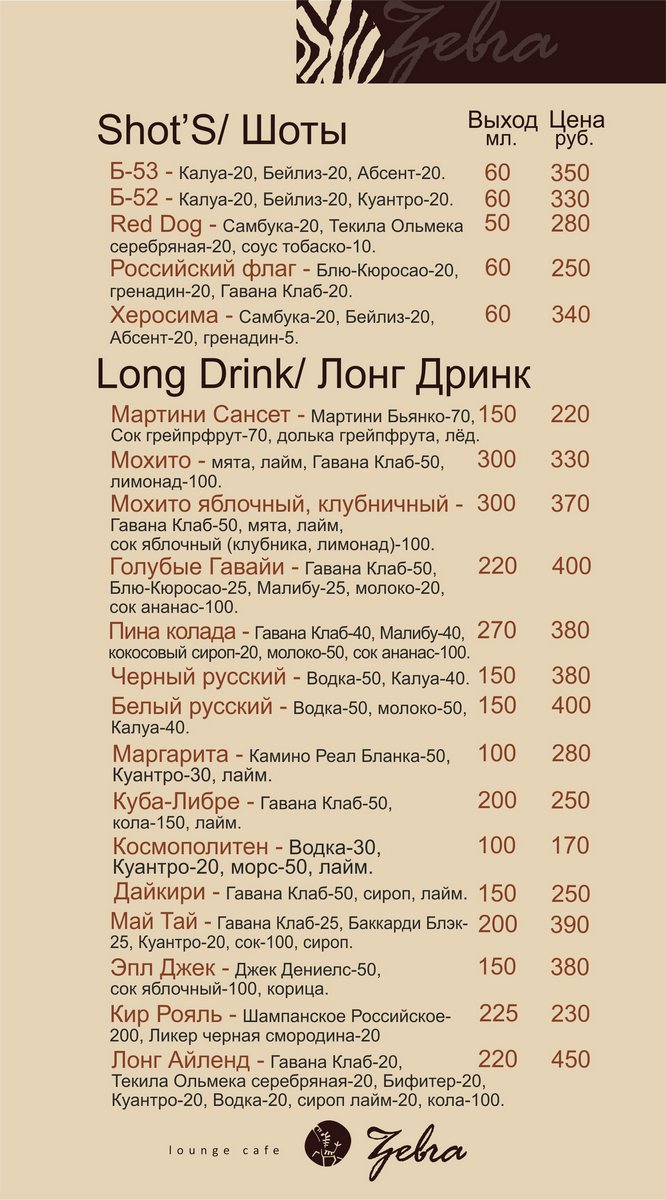 Zebra

Shot'S/ Шоты

| | Выход мл. | Цена руб. |
|---|---|---|
| Б-53 - Калуа-20, Бейлиз-20, Абсент-20. | 60 | 350 |
| Б-52 - Калуа-20, Бейлиз-20, Куантро-20. | 60 | 330 |
| Red Dog - Самбука-20, Текила Ольмека серебряная-20, соус тобаско-10. | 50 | 280 |
| Российский флаг - Блю-Кюросао-20, гренадин-20, Гавана Клаб-20. | 60 | 250 |
| Херосима - Самбука-20, Бейлиз-20, Абсент-20, гренадин-5. | 60 | 340 |

Long Drink/ Лонг Дринк

| | | |
|---|---|---|
| Мартини Сансет - Мартини Бьянко-70, Сок грейпрфрут-70, долька грейпфрута, лёд. | 150 | 220 |
| Мохито - мята, лайм, Гавана Клаб-50, лимонад-100. | 300 | 330 |
| Мохито яблочный, клубничный - Гавана Клаб-50, мята, лайм, сок яблочный (клубника, лимонад)-100. | 300 | 370 |
| Голубые Гавайи - Гавана Клаб-50, Блю-Кюросао-25, Малибу-25, молоко-20, сок ананас-100. | 220 | 400 |
| Пина колада - Гавана Клаб-40, Малибу-40, кокосовый сироп-20, молоко-50, сок ананас-100. | 270 | 380 |
| Черный русский - Водка-50, Калуа-40. | 150 | 380 |
| Белый русский - Водка-50, молоко-50, Калуа-40. | 150 | 400 |
| Маргарита - Камино Реал Бланка-50, Куантро-30, лайм. | 100 | 280 |
| Куба-Либре - Гавана Клаб-50, кола-150, лайм. | 200 | 250 |
| Космополитен - Водка-30, Куантро-20, морс-50, лайм. | 100 | 170 |
| Дайкири - Гавана Клаб-50, сироп, лайм. | 150 | 250 |
| Май Тай - Гавана Клаб-25, Баккарди Блэк-25, Куантро-20, сок-100, сироп. | 200 | 390 |
| Эпл Джек - Джек Дениелс-50, сок яблочный-100, корица. | 150 | 380 |
| Кир Рояль - Шампанское Российское-200, Ликер черная смородина-20 | 225 | 230 |
| Лонг Айленд - Гавана Клаб-20, Текила Ольмека серебряная-20, Бифитер-20, Куантро-20, Водка-20, сироп лайм-20, кола-100. | 220 | 450 |

lounge cafe Zebra